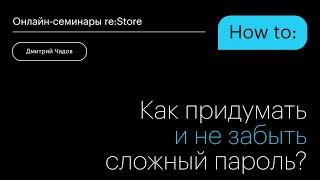 Онлайн-семинары re:Store

Дмитрий Чадов

How to:

Как придумать и не забыть сложный пароль?